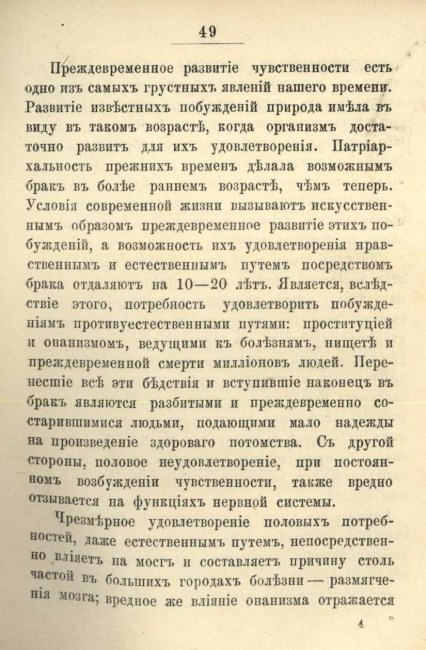 49

Преждевременное развитіе чувственности есть одно изъ самыхъ грустныхъ явленій нашего времени. Развитіе извѣстныхъ побужденій природа имѣла въ виду въ такомъ возрастѣ, когда организмъ достаточно развитъ для ихъ удовлетворенія. Патріархальность прежнихъ временъ дѣлала возможнымъ бракъ въ болѣе раннемъ возрастѣ, чѣмъ теперь. Условія современной жизни вызываютъ искусственнымъ образомъ преждевременное развитіе этихъ побужденій, а возможность ихъ удовлетворенія нравственнымъ и естественнымъ путемъ посредствомъ брака отдаляютъ на 10—20 лѣтъ. Является, вслѣдствіе этого, потребность удовлетворить побужденіямъ противуестественными путями: проституціей и онанизмомъ, ведущими къ болѣзнямъ, нищетѣ и преждевременной смерти милліоновъ людей. Перенесшіе всѣ эти бѣдствія и вступившіе наконецъ въ бракъ являются разбитыми и преждевременно состарившимися людьми, подающими мало надежды на произведеніе здороваго потомства. Съ другой стороны, половое неудовлетвореніе, при постоянномъ возбужденіи чувственности, также вредно отзывается на функціяхъ нервной системы.

Чрезмѣрное удовлетвореніе половыхъ потребностей, даже естественнымъ путемъ, непосредственно вліяетъ на мозгъ и составляетъ причину столь частой въ большихъ городахъ болѣзни — размягченія мозга; вредное же вліяніе онанизма отражается

4